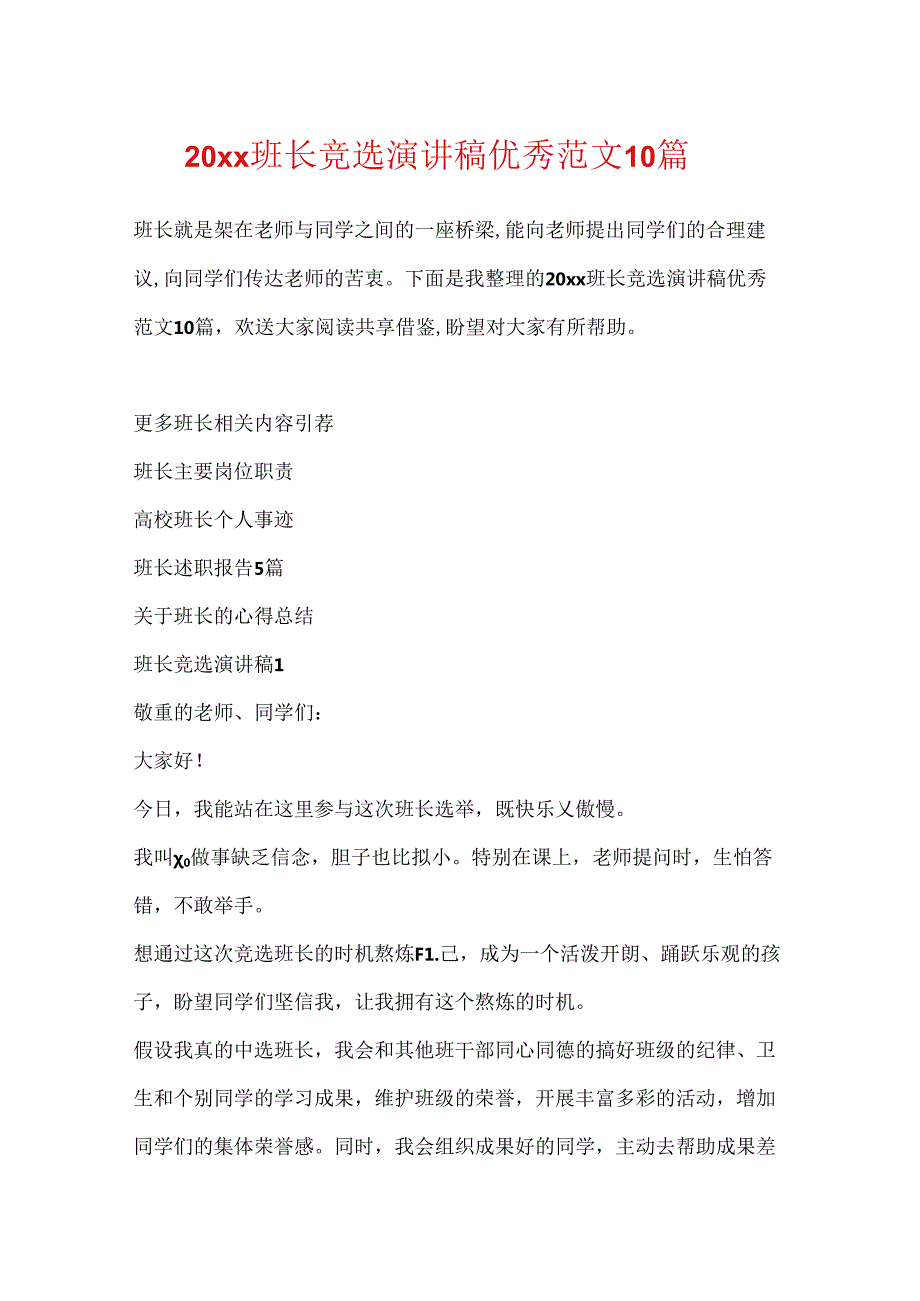 20xx班长竞选演讲稿优秀范文10篇

班长就是架在老师与同学之间的一座桥梁,能向老师提出同学们的合理建议,向同学们传达老师的苦衷。下面是我整理的20xx班长竞选演讲稿优秀范文10篇，欢送大家阅读共享借鉴,盼望对大家有所帮助。

更多班长相关内容引荐

班长主要岗位职责

高校班长个人事迹

班长述职报告5篇

关于班长的心得总结

班长竞选演讲稿1

敬重的老师、同学们：

大家好！

今日，我能站在这里参与这次班长选举，既快乐又傲慢。

我叫χ₀做事缺乏信念，胆子也比拟小。特别在课上，老师提问时，生怕答错，不敢举手。

想通过这次竞选班长的时机熬炼F1.己，成为一个活泼开朗、踊跃乐观的孩子，盼望同学们坚信我，让我拥有这个熬炼的时机。

假设我真的中选班长，我会和其他班干部同心同德的搞好班级的纪律、卫生和个别同学的学习成果，维护班级的荣誉，开展丰富多彩的活动，增加同学们的集体荣誉感。同时，我会组织成果好的同学，主动去帮助成果差